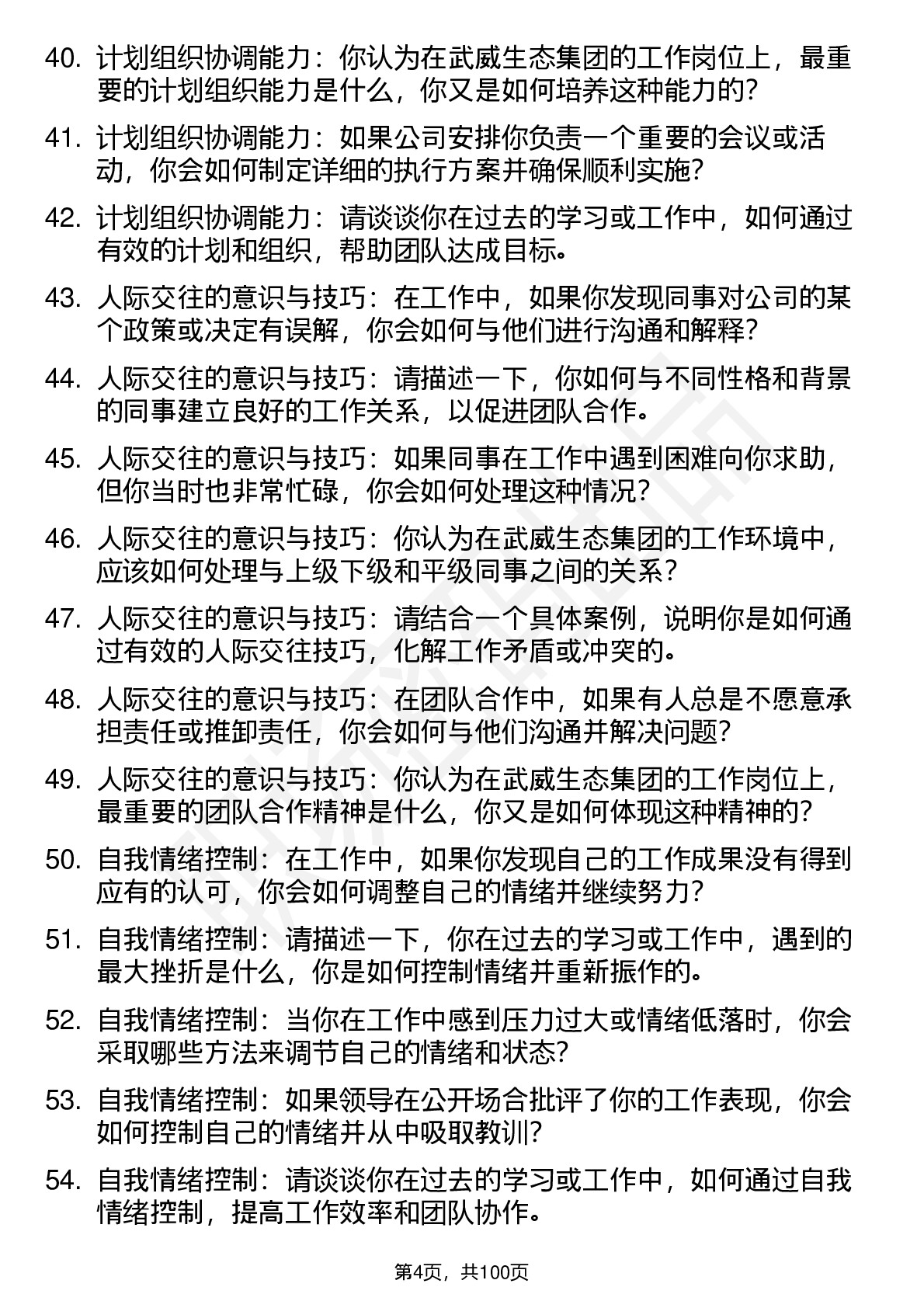 40. 计划组织协调能力：你认为在武威生态集团的工作岗位上，最重要的计划组织能力是什么，你又是如何培养这种能力的?

41. 计划组织协调能力：如果公司安排你负责一个重要的会议或活动，你会如何制定详细的执行方案并确保顺利实施?

42. 计划组织协调能力：请谈谈你在过去的学习或工作中，如何通过有效的计划和组织，帮助团队达成目标。

43. 人际交往的意识与技巧：在工作中，如果你发现同事对公司的某个政策或决定有误解，你会如何与他们进行沟通和解释?

44. 人际交往的意识与技巧：请描述一下，你如何与不同性格和背景的同事建立良好的工作关系，以促进团队合作。

45. 人际交往的意识与技巧：如果同事在工作中遇到困难向你求助，但你当时也非常忙碌，你会如何处理这种情况?

46. 人际交往的意识与技巧：你认为在武威生态集团的工作环境中，应该如何处理与上级下级和平级同事之间的关系?

47. 人际交往的意识与技巧：请结合一个具体案例，说明你是如何通过有效的人际交往技巧，化解工作矛盾或冲突的。

48. 人际交往的意识与技巧：在团队合作中，如果有人总是不愿意承担责任或推卸责任，你会如何与他们沟通并解决问题?

49. 人际交往的意识与技巧：你认为在武威生态集团的工作岗位上，最重要的团队合作精神是什么，你又是如何体现这种精神的?

50. 自我情绪控制：在工作中，如果你发现自己的工作成果没有得到应有的认可，你会如何调整自己的情绪并继续努力?

51. 自我情绪控制：请描述一下，你在过去的学习或工作中，遇到的最大挫折是什么，你是如何控制情绪并重新振作的。

52. 自我情绪控制：当你在工作中感到压力过大或情绪低落时，你会采取哪些方法来调节自己的情绪和状态?

53. 自我情绪控制：如果领导在公开场合批评了你的工作表现，你会如何控制自己的情绪并从中吸取教训?

54. 自我情绪控制：请谈谈你在过去的学习或工作中，如何通过自我情绪控制，提高工作效率和团队协作。

第4页，共100页